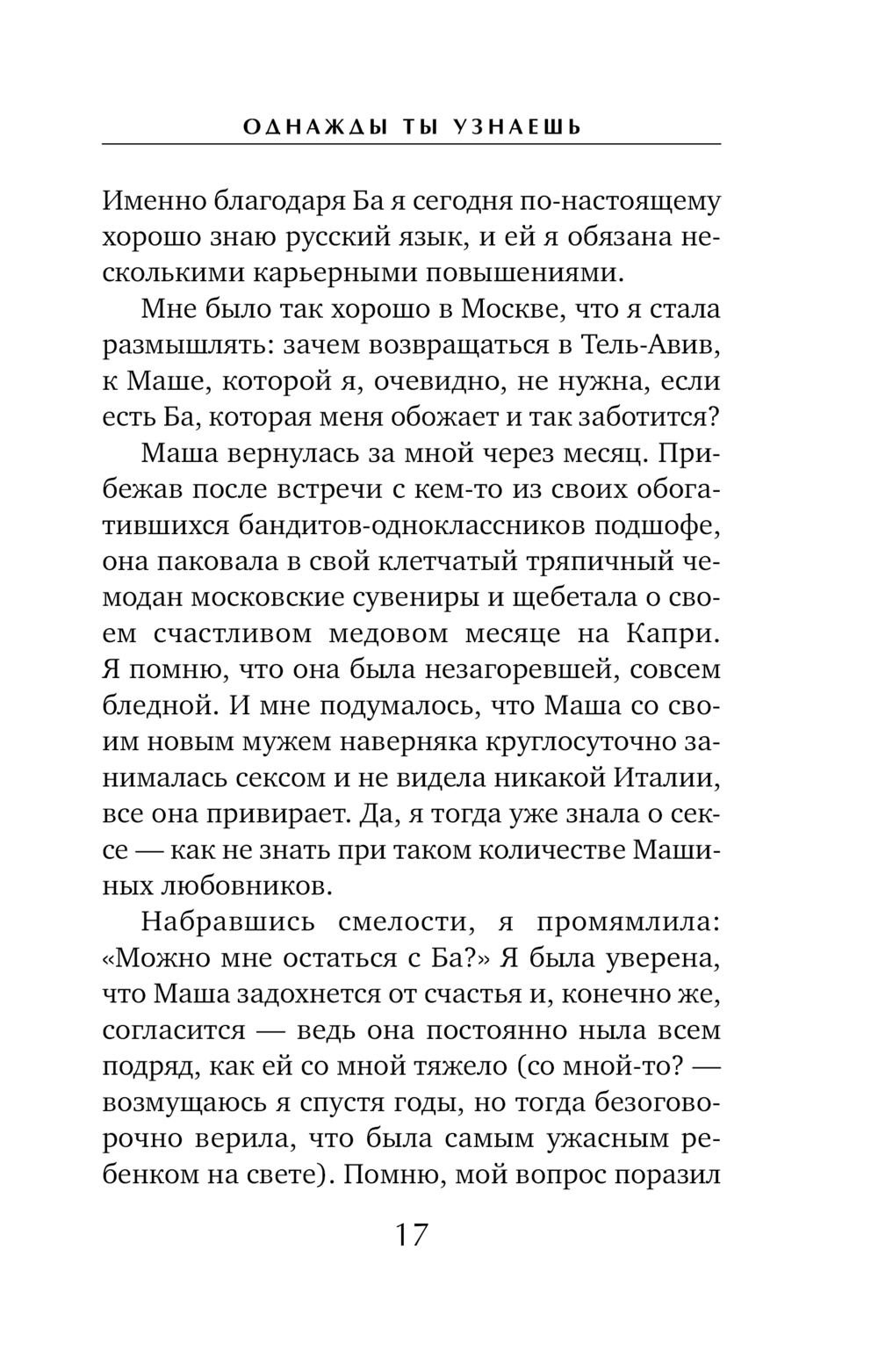 ОДНАЖДЫ ТЫ УЗНАЕШЬ

Именно благодаря Ба я сегодня по-настоящему хорошо знаю русский язык, и ей я обязана несколькими карьерными повышениями.

Мне было так хорошо в Москве, что я стала размышлять: зачем возвращаться в Тель-Авив, к Маше, которой я, очевидно, не нужна, если есть Ба, которая меня обожает и так заботится?

Маша вернулась за мной через месяц. Прибежав после встречи с кем-то из своих обогатившихся бандитов-одноклассников подшофе, она паковала в свой клетчатый тряпичный чемодан московские сувениры и щебетала о своем счастливом медовом месяце на Капри. Я помню, что она была незагоревшей, совсем бледной. И мне подумалось, что Маша со своим новым мужем наверняка круглосуточно занималась сексом и не видела никакой Италии, все она привирает. Да, я тогда уже знала о сексе — как не знать при таком количестве Машиных любовников.

Набравшись смелости, я промямлила: «Можно мне остаться с Ба?» Я была уверена, что Маша задохнется от счастья и, конечно же, согласится — ведь она постоянно ныла всем подряд, как ей со мной тяжело (со мной-то? — возмущаюсь я спустя годы, но тогда безоговорочно верила, что была самым ужасным ребенком на свете). Помню, мой вопрос поразил

17